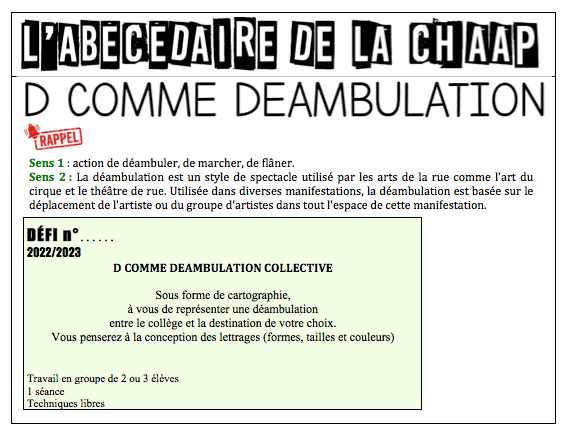 L'ABECEDAIRE DE LA CHAAP

D COMME DEAMBULATION

RAPPEL

Sens 1 : action de déambuler, de marcher, de flâner.
Sens 2 : La déambulation est un style de spectacle utilisé par les arts de la rue comme l'art du cirque et le théâtre de rue. Utilisée dans diverses manifestations, la déambulation est basée sur le déplacement de l'artiste ou du groupe d'artistes dans tout l'espace de cette manifestation.

DÉFI n°……
2022/2023

D COMME DEAMBULATION COLLECTIVE

Sous forme de cartographie,
à vous de représenter une déambulation
entre le collège et la destination de votre choix.
Vous penserez à la conception des lettrages (formes, tailles et couleurs)

Travail en groupe de 2 ou 3 élèves
1 séance
Techniques libres